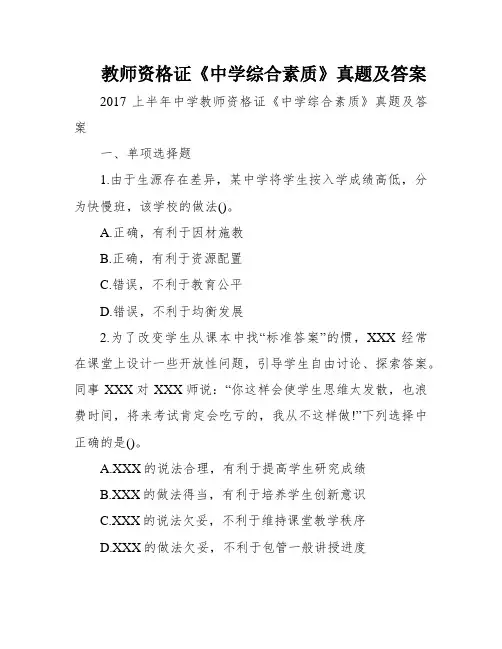 教师资格证《中学综合素质》真题及答案

2017 上半年中学教师资格证《中学综合素质》真题及答案

一、单项选择题

1.由于生源存在差异，某中学将学生按入学成绩高低，分为快慢班，该学校的做法()。

A.正确，有利于因材施教

B.正确，有利于资源配置

C.错误，不利于教育公平

D.错误，不利于均衡发展

2.为了改变学生从课本中找“标准答案”的惯，XXX 经常在课堂上设计一些开放性问题，引导学生自由讨论、探索答案。同事 XXX 对 XXX 师说：“你这样会使学生思维太发散，也浪费时间，将来考试肯定会吃亏的，我从不这样做!”下列选择中正确的是()。

A.XXX 的说法合理，有利于提高学生研究成绩

B.XXX 的做法得当，有利于培养学生创新意识

C.XXX 的说法欠妥，不利于维持课堂教学秩序

D.XXX 的做法欠妥，不利于包管一般讲授进度